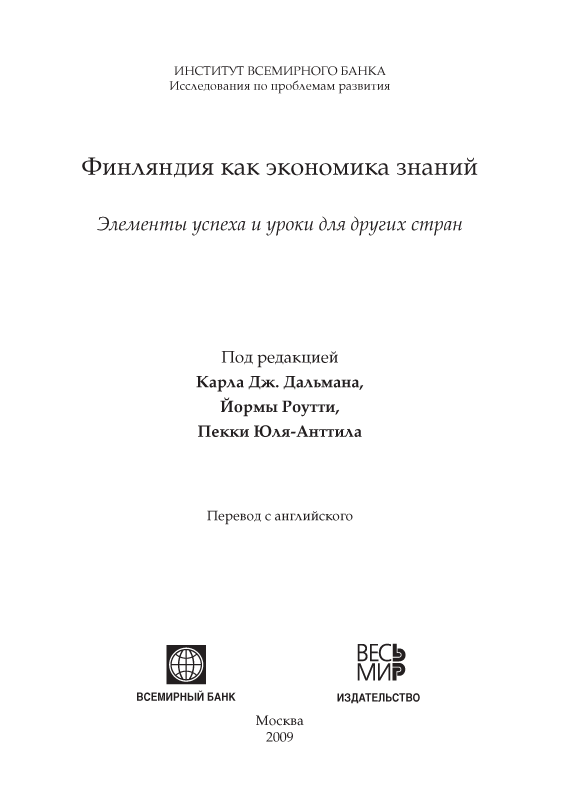 ИНСТИТУТ ВСЕМИРНОГО БАНКА
Исследования по проблемам развития

Финляндия как экономика знаний

Элементы успеха и уроки для других стран

Под редакцией
Карла Дж. Дальмана,
Йормы Роутти,
Пекки Юля-Анттила

Перевод с английского

ВСЕМИРНЫЙ БАНК

ВЕСЬ МИР
ИЗДАТЕЛЬСТВО

Москва
2009